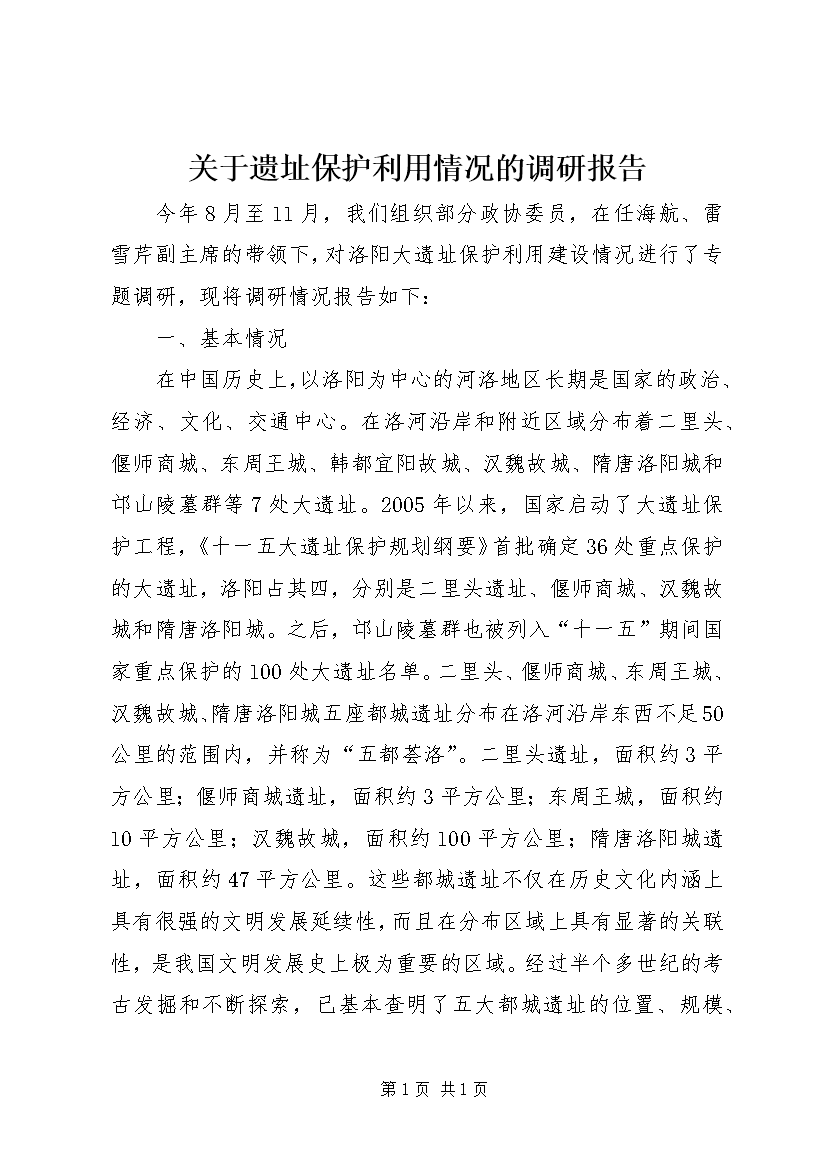 关于遗址保护利用情况的调研报告

今年8月至11月，我们组织部分政协委员，在任海航、雷雪芹副主席的带领下，对洛阳大遗址保护利用建设情况进行了专题调研，现将调研情况报告如下：

一、基本情况

在中国历史上，以洛阳为中心的河洛地区长期是国家的政治、经济、文化、交通中心。在洛河沿岸和附近区域分布着二里头、偃师商城、东周王城、韩都宜阳故城、汉魏故城、隋唐洛阳城和邙山陵墓群等7处大遗址。2005年以来，国家启动了大遗址保护工程，《十一五大遗址保护规划纲要》首批确定36处重点保护的大遗址，洛阳占其四，分别是二里头遗址、偃师商城、汉魏故城和隋唐洛阳城。之后，邙山陵墓群也被列入“十一五”期间国家重点保护的100处大遗址名单。二里头、偃师商城、东周王城、汉魏故城、隋唐洛阳城五座都城遗址分布在洛河沿岸东西不足50公里的范围内，并称为“五都荟洛”。二里头遗址，面积约3平方公里；偃师商城遗址，面积约3平方公里；东周王城，面积约10平方公里；汉魏故城，面积约100平方公里；隋唐洛阳城遗址，面积约47平方公里。这些都城遗址不仅在历史文化内涵上具有很强的文明发展延续性，而且在分布区域上具有显著的关联性，是我国文明发展史上极为重要的区域。经过半个多世纪的考古发掘和不断探索，已基本查明了五大都城遗址的位置、规模、

第1页 共1页